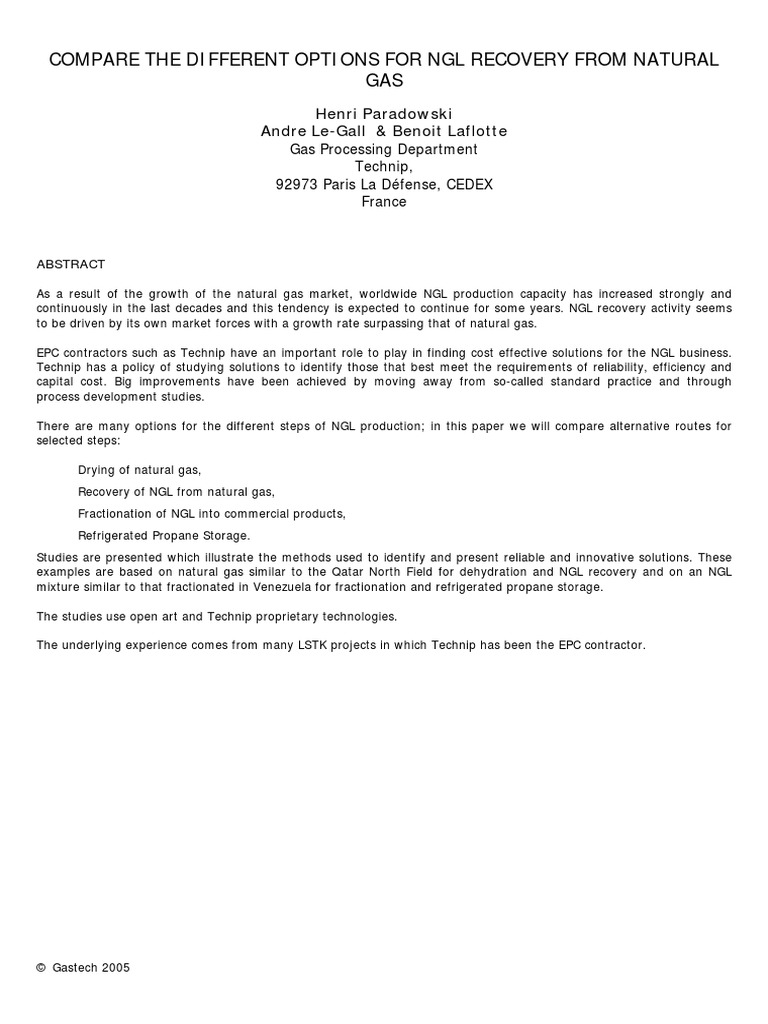 COMPARE THE DIFFERENT OPTIONS FOR NGL RECOVERY FROM NATURAL GAS

Henri Paradowski
Andre Le-Gall & Benoit Laflotte
Gas Processing Department
Technip,
92973 Paris La Défense, CEDEX
France

ABSTRACT

As a result of the growth of the natural gas market, worldwide NGL production capacity has increased strongly and continuously in the last decades and this tendency is expected to continue for some years. NGL recovery activity seems to be driven by its own market forces with a growth rate surpassing that of natural gas.

EPC contractors such as Technip have an important role to play in finding cost effective solutions for the NGL business. Technip has a policy of studying solutions to identify those that best meet the requirements of reliability, efficiency and capital cost. Big improvements have been achieved by moving away from so-called standard practice and through process development studies.

There are many options for the different steps of NGL production; in this paper we will compare alternative routes for selected steps:

Drying of natural gas,

Recovery of NGL from natural gas,

Fractionation of NGL into commercial products,

Refrigerated Propane Storage.

Studies are presented which illustrate the methods used to identify and present reliable and innovative solutions. These examples are based on natural gas similar to the Qatar North Field for dehydration and NGL recovery and on an NGL mixture similar to that fractionated in Venezuela for fractionation and refrigerated propane storage.

The studies use open art and Technip proprietary technologies.

The underlying experience comes from many LSTK projects in which Technip has been the EPC contractor.

© Gastech 2005